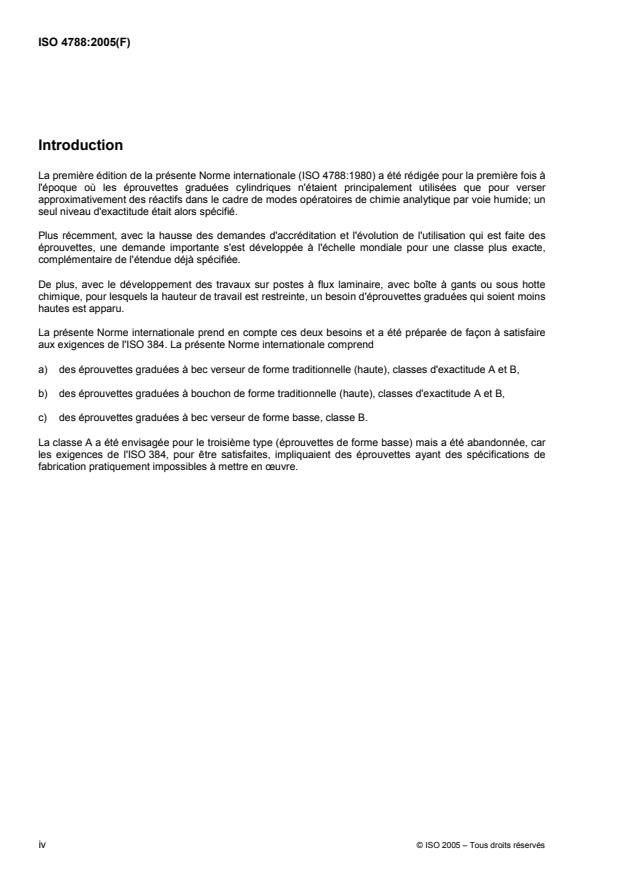 ISO 4788:2005(F)

Introduction

La première édition de la présente Norme internationale (ISO 4788:1980) a été rédigée pour la première fois à l'époque où les éprouvettes graduées cylindriques n'étaient principalement utilisées que pour verser approximativement des réactifs dans le cadre de modes opératoires de chimie analytique par voie humide; un seul niveau d'exactitude était alors spécifié.

Plus récemment, avec la hausse des demandes d'accréditation et l'évolution de l'utilisation qui est faite des éprouvettes, une demande importante s'est développée à l'échelle mondiale pour une classe plus exacte, complémentaire de l'étendue déjà spécifiée.

De plus, avec le développement des travaux sur postes à flux laminaire, avec boîte à gants ou sous hotte chimique, pour lesquels la hauteur de travail est restreinte, un besoin d'éprouvettes graduées qui soient moins hautes est apparu.

La présente Norme internationale prend en compte ces deux besoins et a été préparée de façon à satisfaire aux exigences de l'ISO 384. La présente Norme internationale comprend

a) des éprouvettes graduées à bec verseur de forme traditionnelle (haute), classes d'exactitude A et B,

b) des éprouvettes graduées à bouchon de forme traditionnelle (haute), classes d'exactitude A et B,

c) des éprouvettes graduées à bec verseur de forme basse, classe B.

La classe A a été envisagée pour le troisième type (éprouvettes de forme basse) mais a été abandonnée, car les exigences de l'ISO 384, pour être satisfaites, impliquaient des éprouvettes ayant des spécifications de fabrication pratiquement impossibles à mettre en œuvre.

iv

© ISO 2005 – Tous droits réservés